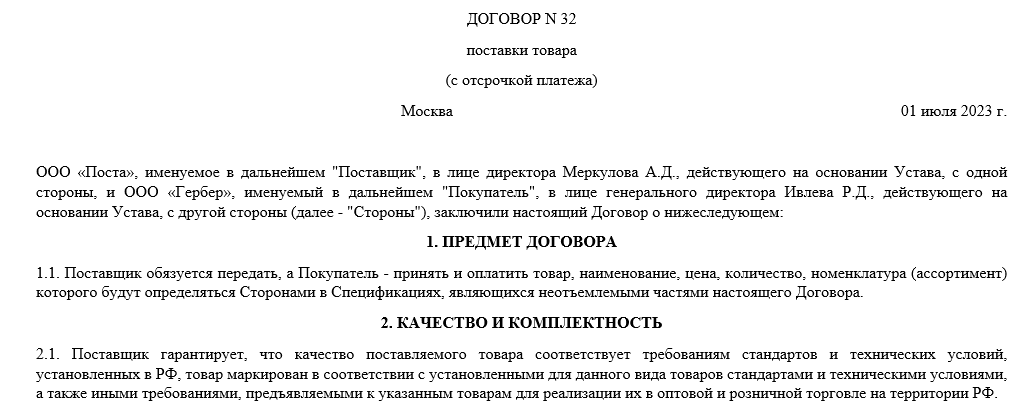 ДОГОВОР N 32

поставки товара

(с отсрочкой платежа)

Москва 01 июля 2023 г.

ООО «Поста», именуемое в дальнейшем "Поставщик", в лице директора Меркулова А.Д., действующего на основании Устава, с одной стороны, и ООО «Гербер», именуемый в дальнейшем "Покупатель", в лице генерального директора Ивлева Р.Д., действующего на основании Устава, с другой стороны (далее - "Стороны"), заключили настоящий Договор о нижеследующем:

1. ПРЕДМЕТ ДОГОВОРА

1.1. Поставщик обязуется передать, а Покупатель - принять и оплатить товар, наименование, цена, количество, номенклатура (ассортимент) которого будут определяться Сторонами в Спецификациях, являющихся неотъемлемыми частями настоящего Договора.

2. КАЧЕСТВО И КОМПЛЕКТНОСТЬ

2.1. Поставщик гарантирует, что качество поставляемого товара соответствует требованиям стандартов и технических условий, установленных в РФ, товар маркирован в соответствии с установленными для данного вида товаров стандартами и техническими условиями, а также иными требованиями, предъявляемыми к указанным товарам для реализации их в оптовой и розничной торговле на территории РФ.